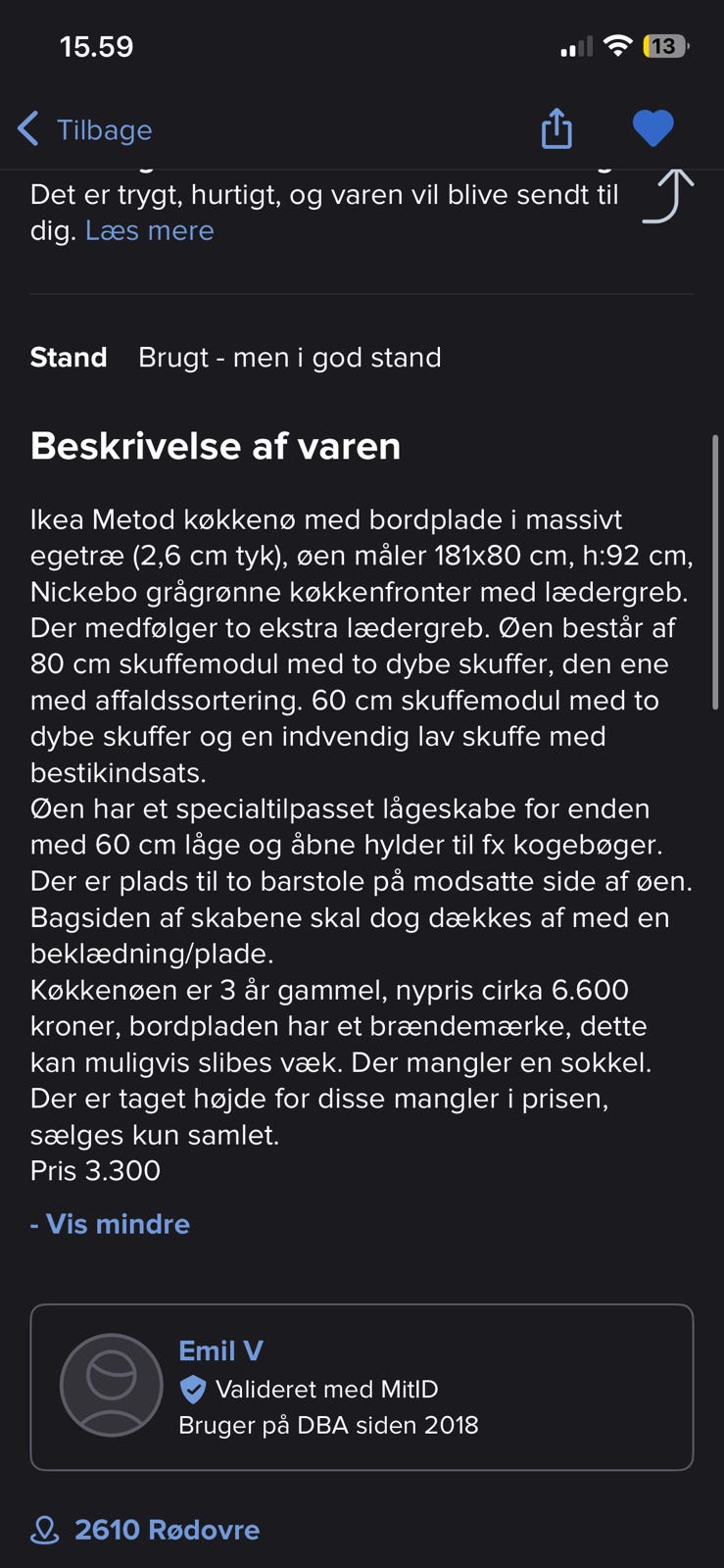 15.59

13

Tilbage

Det er trygt, hurtigt, og varen vil blive sendt til dig. Læs mere

Stand Brugt - men i god stand

Beskrivelse af varen

Ikea Metod køkkenø med bordplade i massivt egetræ (2,6 cm tyk), øen måler 181x80 cm, h:92 cm, Nickebo grågrønne køkkenfronter med lædergreb. Der medfølger to ekstra lædergreb. Øen består af 80 cm skuffemodul med to dybe skuffer, den ene med affaldssortering. 60 cm skuffemodul med to dybe skuffer og en indvendig lav skuffe med bestikindsats.
Øen har et specialtilpasset lågeskabe for enden med 60 cm låge og åbne hylder til fx kogebøger. Der er plads til to barstole på modsatte side af øen. Bagsiden af skabene skal dog dækkes af med en beklædning/plade.
Køkkenøen er 3 år gammel, nypris cirka 6.600 kroner, bordpladen har et brændemærke, dette kan muligvis slibes væk. Der mangler en sokkel. Der er taget højde for disse mangler i prisen, sælges kun samlet.
Pris 3.300

- Vis mindre

Emil V
Valideret med MitID
Bruger på DBA siden 2018

2610 Rødovre